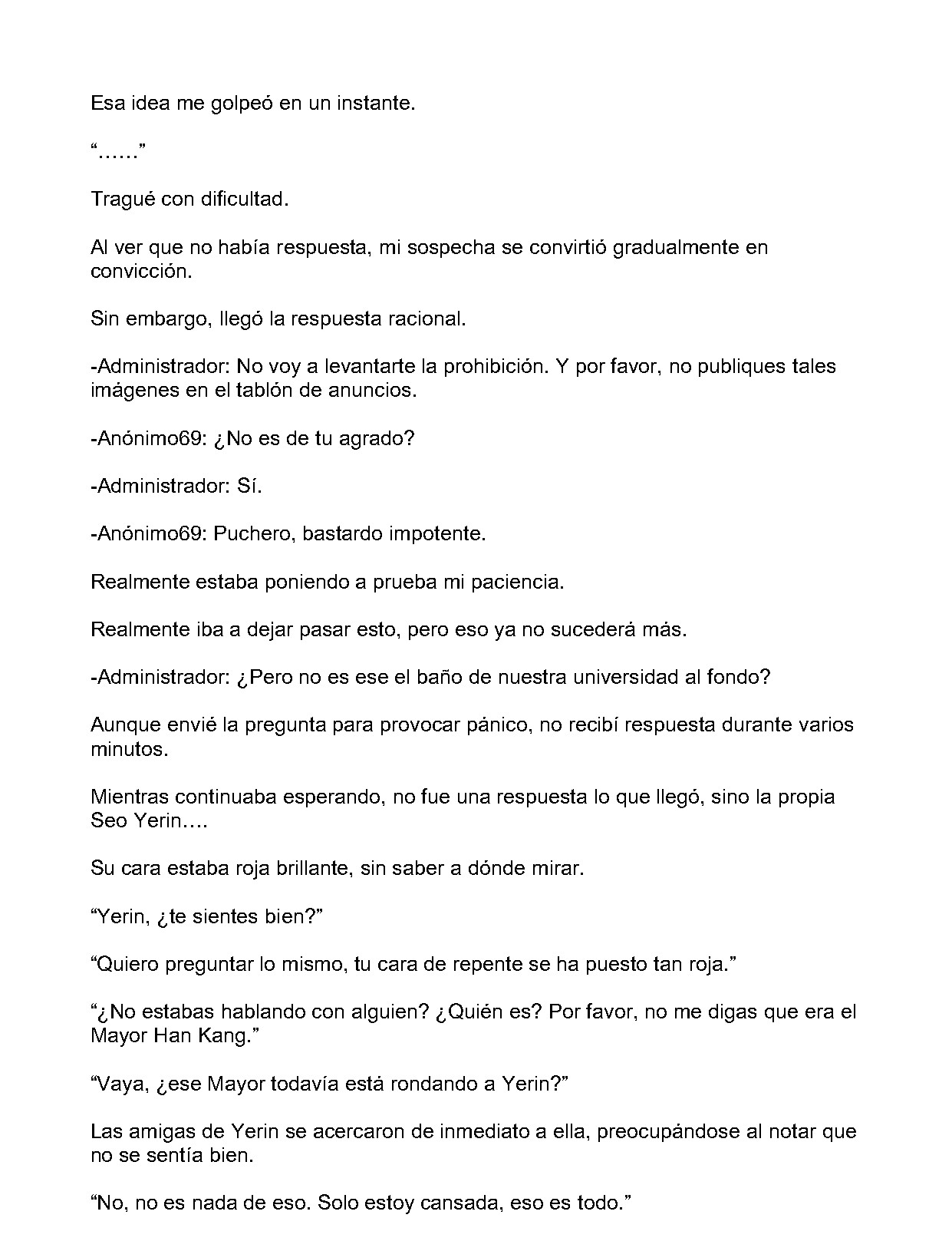 Esa idea me golpeó en un instante.

“……”

Tragué con dificultad.

Al ver que no había respuesta, mi sospecha se convirtió gradualmente en convicción.

Sin embargo, llegó la respuesta racional.

-Administrador: No voy a levantarte la prohibición. Y por favor, no publiques tales imágenes en el tablón de anuncios.

-Anónimo69: ¿No es de tu agrado?

-Administrador: Sí.

-Anónimo69: Puchero, bastardo impotente.

Realmente estaba poniendo a prueba mi paciencia.

Realmente iba a dejar pasar esto, pero eso ya no sucederá más.

-Administrador: ¿Pero no es ese el baño de nuestra universidad al fondo?

Aunque envié la pregunta para provocar pánico, no recibí respuesta durante varios minutos.

Mientras continuaba esperando, no fue una respuesta lo que llegó, sino la propia Seo Yerin….

Su cara estaba roja brillante, sin saber a dónde mirar.

“Yerin, ¿te sientes bien?”

“Quiero preguntar lo mismo, tu cara de repente se ha puesto tan roja.”

“¿No estabas hablando con alguien? ¿Quién es? Por favor, no me digas que era el Mayor Han Kang.”

“Vaya, ¿ese Mayor todavía está rondando a Yerin?”

Las amigas de Yerin se acercaron de inmediato a ella, preocupándose al notar que no se sentía bien.

“No, no es nada de eso. Solo estoy cansada, eso es todo.”